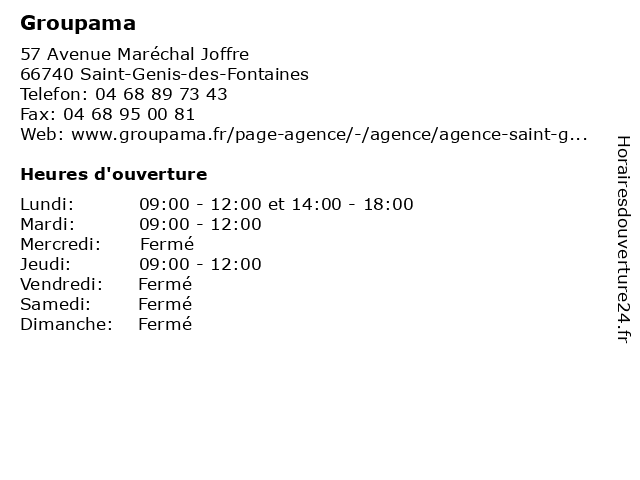 Groupama

57 Avenue Maréchal Joffre
66740 Saint-Genis-des-Fontaines
Telefon: 04 68 89 73 43
Fax: 04 68 95 00 81
Web: www.groupama.fr/page-agence/-/agence/agence-saint-g...

Heures d'ouverture

| Lundi: | 09:00 - 12:00 et 14:00 - 18:00 |
|---|---|
| Mardi: | 09:00 - 12:00 |
| Mercredi: | Fermé |
| Jeudi: | 09:00 - 12:00 |
| Vendredi: | Fermé |
| Samedi: | Fermé |
| Dimanche: | Fermé |

Horairesdouverture24.fr